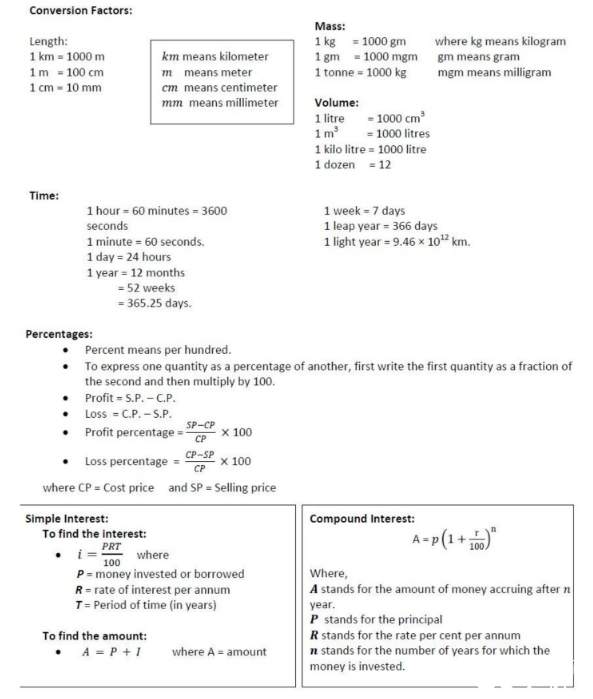 Conversion Factors:

Length:
1 km = 1000 m
1 m = 100 cm
1 cm = 10 mm

$km$ means kilometer
$m$ means meter
$cm$ means centimeter
$mm$ means millimeter

Mass:
1 kg = 1000 gm where kg means kilogram
1 gm = 1000 mgm gm means gram
1 tonne = 1000 kg mgm means milligram

Volume:
1 litre = 1000 $cm^3$
1 $m^3$ = 1000 litres
1 kilo litre = 1000 litre
1 dozen = 12

Time:
1 hour = 60 minutes = 3600 seconds
1 minute = 60 seconds.
1 day = 24 hours
1 year = 12 months
= 52 weeks
= 365.25 days.

1 week = 7 days
1 leap year = 366 days
1 light year = $9.46 \times 10^{12}$ km.

Percentages:
• Percent means per hundred.
• To express one quantity as a percentage of another, first write the first quantity as a fraction of the second and then multiply by 100.
• Profit = S.P. – C.P.
• Loss = C.P. – S.P.
• Profit percentage = $\frac{SP-CP}{CP} \times 100$
• Loss percentage = $\frac{CP-SP}{CP} \times 100$

where CP = Cost price and SP = Selling price

Simple Interest:
To find the interest:
• $i = \frac{PRT}{100}$ where
$P$ = money invested or borrowed
$R$ = rate of interest per annum
$T$ = Period of time (in years)

To find the amount:
• $A = P + I$ where A = amount

Compound Interest:
$A = p\left(1 + \frac{r}{100}\right)^n$

Where,
$A$ stands for the amount of money accruing after $n$ year.
$P$ stands for the principal
$R$ stands for the rate per cent per annum
$n$ stands for the number of years for which the money is invested.